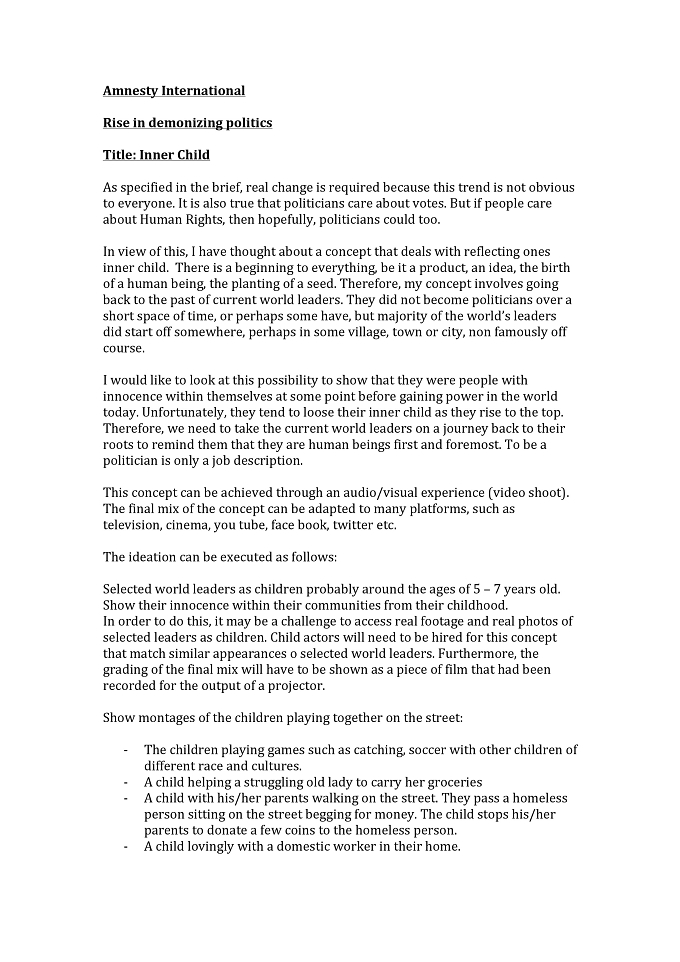 Amnesty International

Rise in demonizing politics

Title: Inner Child

As specified in the brief, real change is required because this trend is not obvious to everyone. It is also true that politicians care about votes. But if people care about Human Rights, then hopefully, politicians could too.

In view of this, I have thought about a concept that deals with reflecting ones inner child. There is a beginning to everything, be it a product, an idea, the birth of a human being, the planting of a seed. Therefore, my concept involves going back to the past of current world leaders. They did not become politicians over a short space of time, or perhaps some have, but majority of the world's leaders did start off somewhere, perhaps in some village, town or city, non famously off course.

I would like to look at this possibility to show that they were people with innocence within themselves at some point before gaining power in the world today. Unfortunately, they tend to loose their inner child as they rise to the top. Therefore, we need to take the current world leaders on a journey back to their roots to remind them that they are human beings first and foremost. To be a politician is only a job description.

This concept can be achieved through an audio/visual experience (video shoot). The final mix of the concept can be adapted to many platforms, such as television, cinema, you tube, face book, twitter etc.

The ideation can be executed as follows:

Selected world leaders as children probably around the ages of 5 – 7 years old. Show their innocence within their communities from their childhood.
In order to do this, it may be a challenge to access real footage and real photos of selected leaders as children. Child actors will need to be hired for this concept that match similar appearances o selected world leaders. Furthermore, the grading of the final mix will have to be shown as a piece of film that had been recorded for the output of a projector.

Show montages of the children playing together on the street:

- The children playing games such as catching, soccer with other children of different race and cultures.
- A child helping a struggling old lady to carry her groceries
- A child with his/her parents walking on the street. They pass a homeless person sitting on the street begging for money. The child stops his/her parents to donate a few coins to the homeless person.
- A child lovingly with a domestic worker in their home.